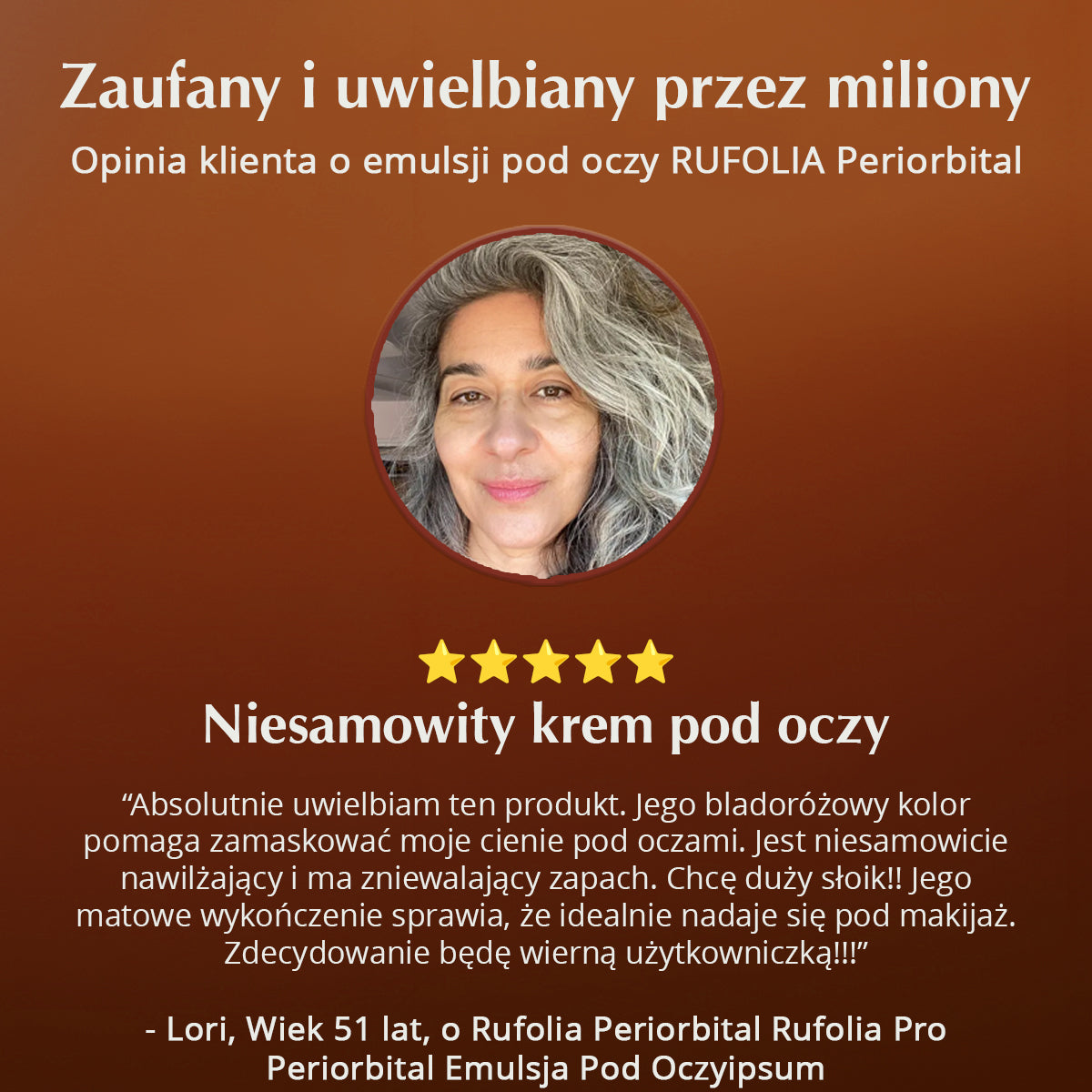 Zaufany i uwielbiany przez miliony

Opinia klienta o emulsji pod oczy RUFOLIA Periorbital

Niesamowity krem pod oczy

“Absolutnie uwielbiam ten produkt. Jego bladoróżowy kolor pomaga zamaskować moje cienie pod oczami. Jest niesamowicie nawilżający i ma zniewalający zapach. Chcę duży słoik!! Jego matowe wykończenie sprawia, że idealnie nadaje się pod makijaż. Zdecydowanie będę wierną użytkowniczką!!!”

- Lori, Wiek 51 lat, o Rufolia Periorbital Rufolia Pro Periorbital Emulsja Pod Oczyipsum